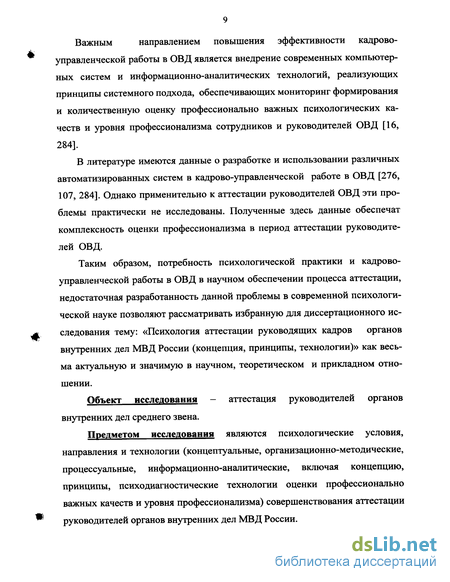 9

Важным направлением повышения эффективности кадрово-управленческой работы в ОВД является внедрение современных компьютерных систем и информационно-аналитических технологий, реализующих принципы системного подхода, обеспечивающих мониторинг формирования и количественную оценку профессионально важных психологических качеств и уровня профессионализма сотрудников и руководителей ОВД [16, 284].

В литературе имеются данные о разработке и использовании различных автоматизированных систем в кадрово-управленческой работе в ОВД [276, 107, 284]. Однако применительно к аттестации руководителей ОВД эти проблемы практически не исследованы. Полученные здесь данные обеспечат комплексность оценки профессионализма в период аттестации руководителей ОВД.

Таким образом, потребность психологической практики и кадрово-управленческой работы в ОВД в научном обеспечении процесса аттестации, недостаточная разработанность данной проблемы в современной психологической науке позволяют рассматривать избранную для диссертационного исследования тему: «Психология аттестации руководящих кадров органов внутренних дел МВД России (концепция, принципы, технологии)» как весьма актуальную и значимую в научном, теоретическом и прикладном отношении.

Объект исследования – аттестация руководителей органов внутренних дел среднего звена.

Предметом исследования являются психологические условия, направления и технологии (концептуальные, организационно-методические, процессуальные, информационно-аналитические, включая концепцию, принципы, психодиагностические технологии оценки профессионально важных качеств и уровня профессионализма) совершенствования аттестации руководителей органов внутренних дел МВД России.

dsLib.net
библиотека диссертаций